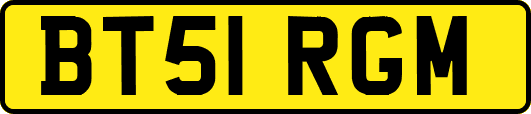 BT51 RGM